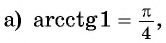 a) $\operatorname{arcctg} 1 = \frac{\pi}{4}$,